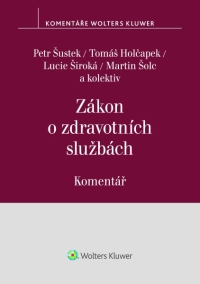 KOMENTÁŘE WOLTERS KLUWER

Petr Šustek / Tomáš Holčapek / Lucie Široká / Martin Šolc a kolektiv

Zákon o zdravotních službách

Komentář

Wolters Kluwer